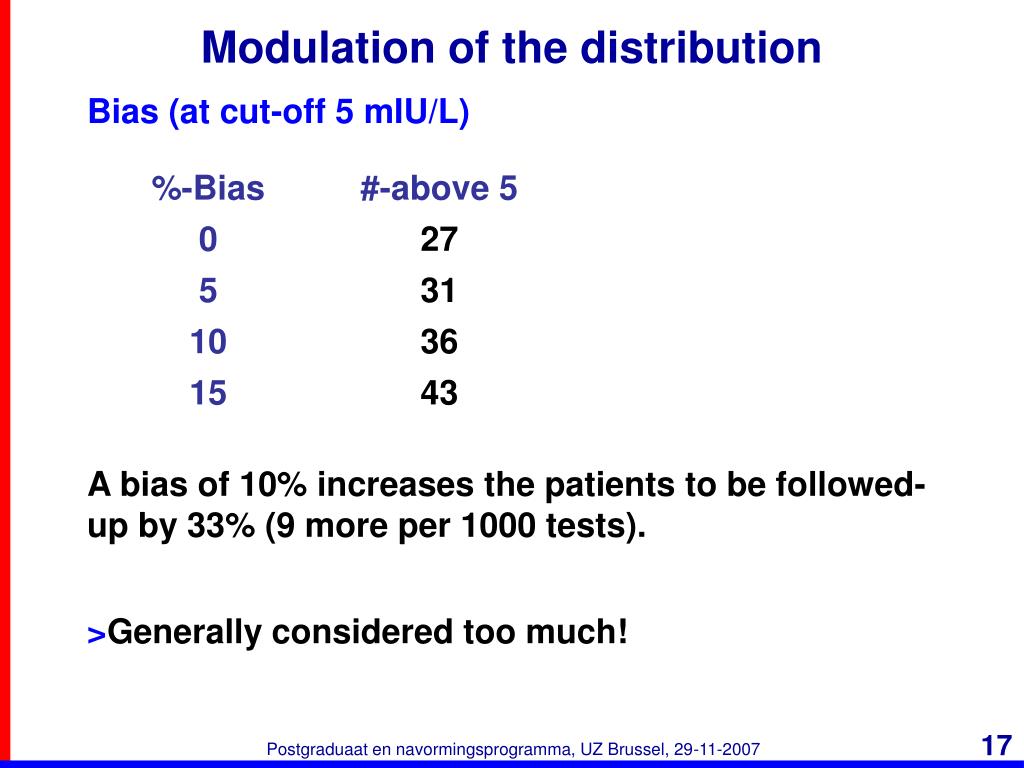 Modulation of the distribution

Bias (at cut-off 5 mIU/L)

| %-Bias | #-above 5 |
|---|---|
| 0 | 27 |
| 5 | 31 |
| 10 | 36 |
| 15 | 43 |

A bias of 10% increases the patients to be followed-up by 33% (9 more per 1000 tests).

>Generally considered too much!

Postgraduaat en navormingsprogramma, UZ Brussel, 29-11-2007

17